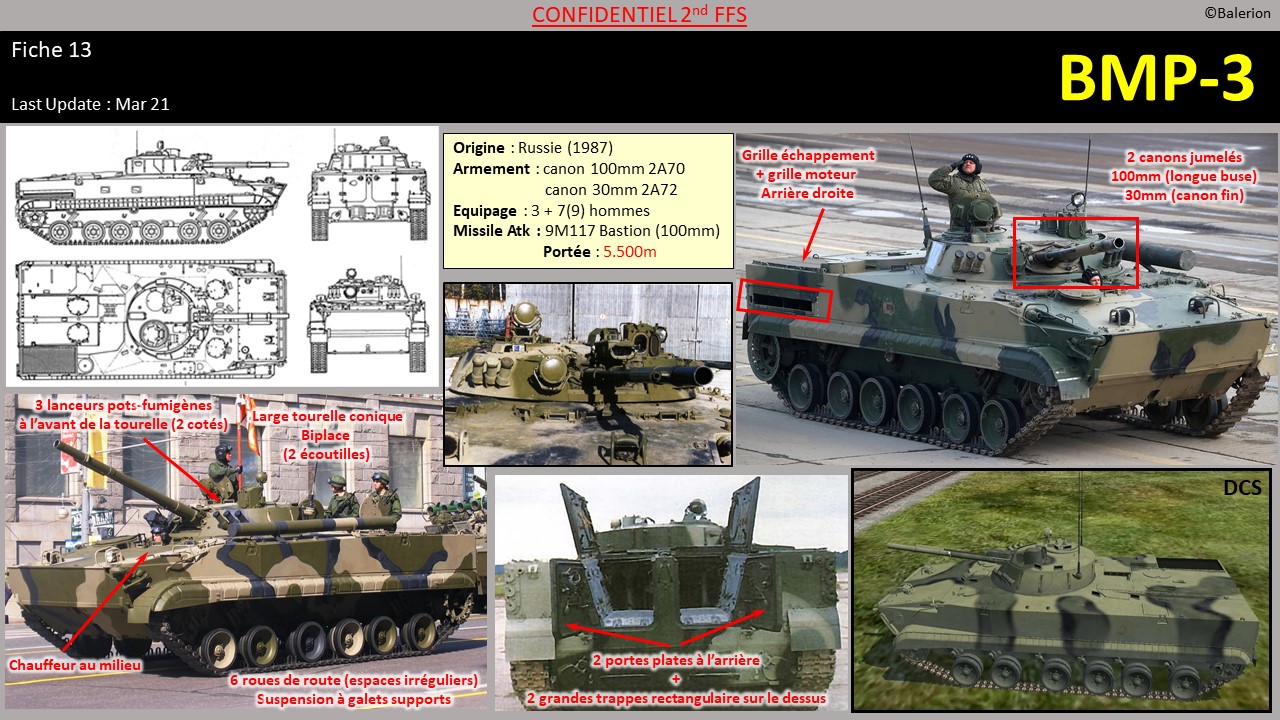 CONFIDENTIEL 2$^{nd}$ FFS

©Balerion

Fiche 13

Last Update : Mar 21

BMP-3

Origine : Russie (1987)
Armement : canon 100mm 2A70
canon 30mm 2A72
Equipage : 3 + 7(9) hommes
Missile Atk : 9M117 Bastion (100mm)
Portée : 5.500m

Grille échappement + grille moteur Arrière droite

2 canons jumelés 100mm (longue buse) 30mm (canon fin)

3 lanceurs pots-fumigènes à l'avant de la tourelle (2 cotés)

Large tourelle conique Biplace (2 écoutilles)

Chauffeur au milieu

6 roues de route (espaces irréguliers) Suspension à galets supports

2 portes plates à l'arrière + 2 grandes trappes rectangulaire sur le dessus

DCS